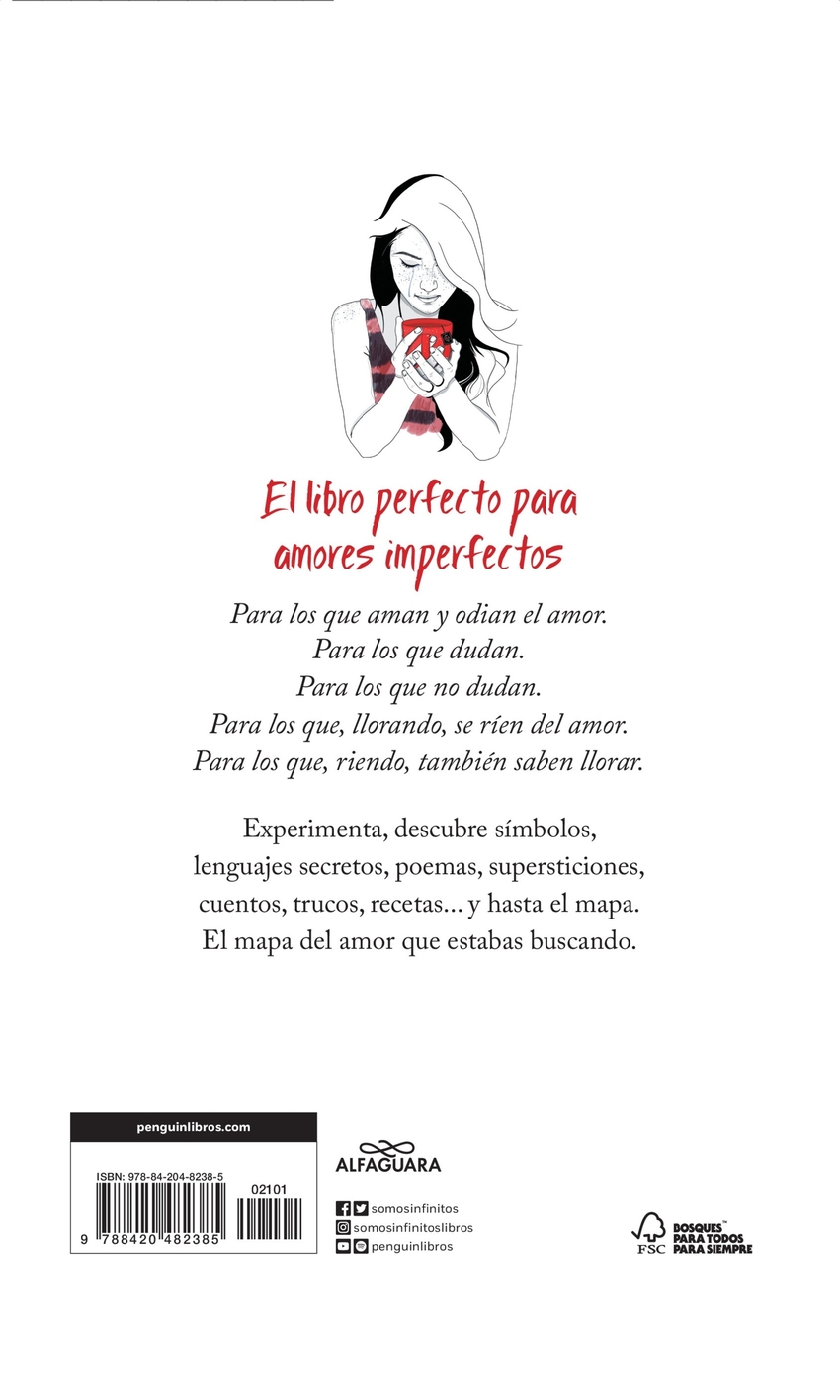 El libro perfecto para amores imperfectos

Para los que aman y odian el amor.
Para los que dudan.
Para los que no dudan.
Para los que, llorando, se ríen del amor.
Para los que, riendo, también saben llorar.

Experimenta, descubre símbolos,
lenguajes secretos, poemas, supersticiones,
cuentos, trucos, recetas... y hasta el mapa.
El mapa del amor que estabas buscando.

penguinlibros.com

ISBN: 978-84-204-8238-5
02101
9 788420 482385

ALFAGUARA

somosinfinitos
somosinfinitoslibros
penguinlibros

FSC
BOSQUES™
PARA TODOS
PARA SIEMPRE